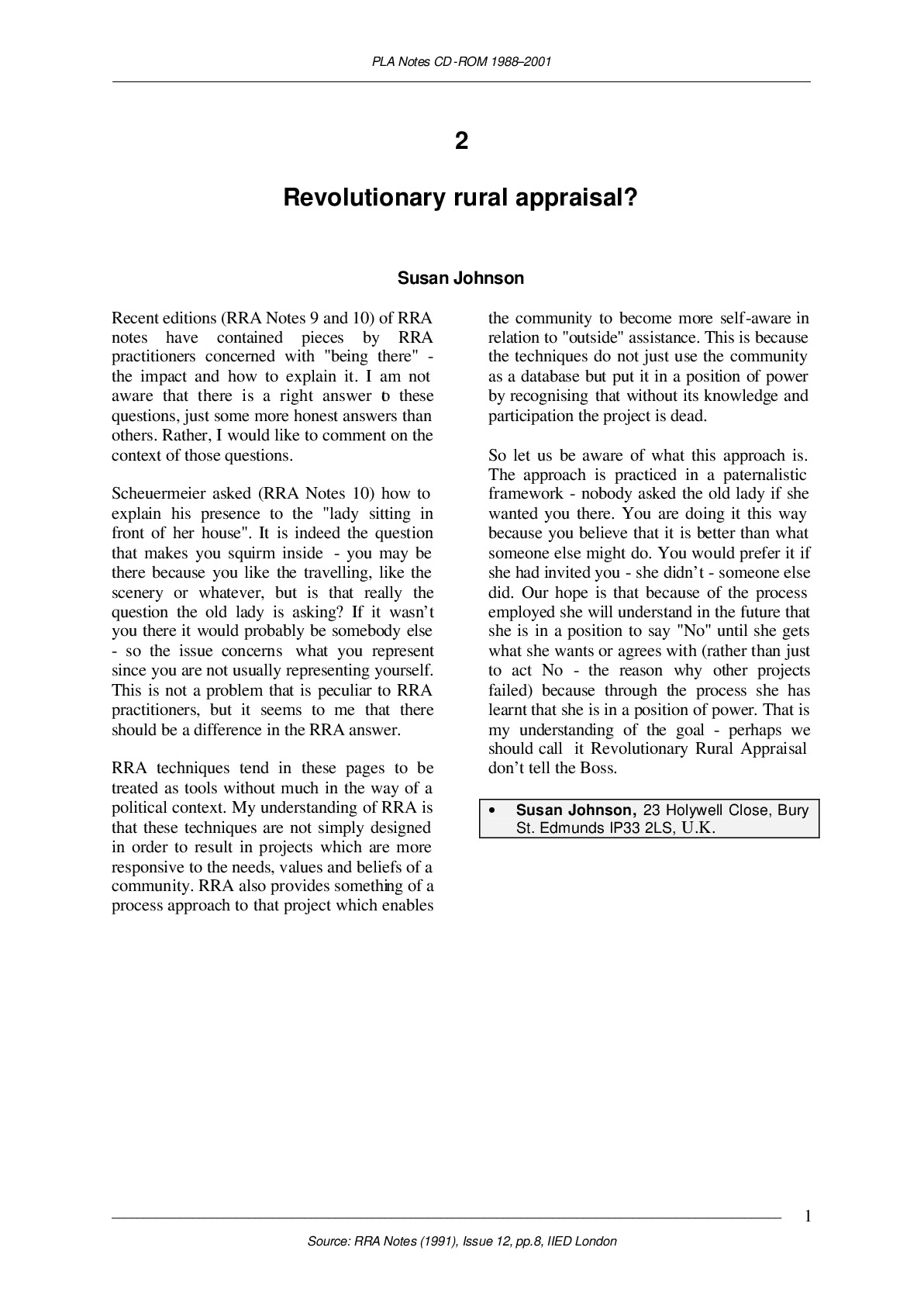 PLA Notes CD-ROM 1988–2001

2

Revolutionary rural appraisal?

Susan Johnson

Recent editions (RRA Notes 9 and 10) of RRA notes have contained pieces by RRA practitioners concerned with "being there" - the impact and how to explain it. I am not aware that there is a right answer to these questions, just some more honest answers than others. Rather, I would like to comment on the context of those questions.

Scheuermeier asked (RRA Notes 10) how to explain his presence to the "lady sitting in front of her house". It is indeed the question that makes you squirm inside - you may be there because you like the travelling, like the scenery or whatever, but is that really the question the old lady is asking? If it wasn't you there it would probably be somebody else - so the issue concerns what you represent since you are not usually representing yourself. This is not a problem that is peculiar to RRA practitioners, but it seems to me that there should be a difference in the RRA answer.

RRA techniques tend in these pages to be treated as tools without much in the way of a political context. My understanding of RRA is that these techniques are not simply designed in order to result in projects which are more responsive to the needs, values and beliefs of a community. RRA also provides something of a process approach to that project which enables the community to become more self-aware in relation to "outside" assistance. This is because the techniques do not just use the community as a database but put it in a position of power by recognising that without its knowledge and participation the project is dead.

So let us be aware of what this approach is. The approach is practiced in a paternalistic framework - nobody asked the old lady if she wanted you there. You are doing it this way because you believe that it is better than what someone else might do. You would prefer it if she had invited you - she didn't - someone else did. Our hope is that because of the process employed she will understand in the future that she is in a position to say "No" until she gets what she wants or agrees with (rather than just to act No - the reason why other projects failed) because through the process she has learnt that she is in a position of power. That is my understanding of the goal - perhaps we should call it Revolutionary Rural Appraisal don't tell the Boss.

• Susan Johnson, 23 Holywell Close, Bury St. Edmunds IP33 2LS, U.K.

1

Source: RRA Notes (1991), Issue 12, pp.8, IIED London